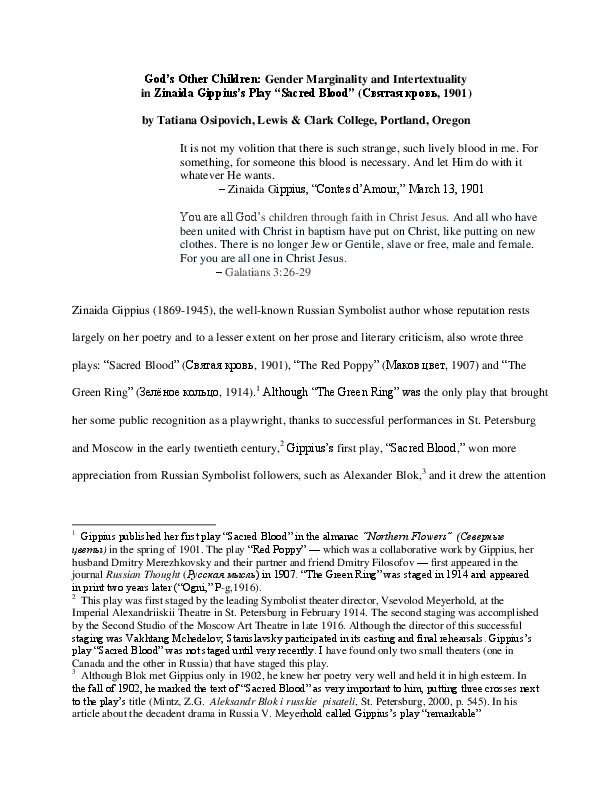 God's Other Children: Gender Marginality and Intertextuality in Zinaida Gippius's Play "Sacred Blood" (Святая кровь, 1901)

by Tatiana Osipovich, Lewis & Clark College, Portland, Oregon

It is not my volition that there is such strange, such lively blood in me. For something, for someone this blood is necessary. And let Him do with it whatever He wants.
– Zinaida Gippius, "Contes d'Amour," March 13, 1901

You are all God's children through faith in Christ Jesus. And all who have been united with Christ in baptism have put on Christ, like putting on new clothes. There is no longer Jew or Gentile, slave or free, male and female. For you are all one in Christ Jesus.
– Galatians 3:26-29

Zinaida Gippius (1869-1945), the well-known Russian Symbolist author whose reputation rests largely on her poetry and to a lesser extent on her prose and literary criticism, also wrote three plays: "Sacred Blood" (Святая кровь, 1901), "The Red Poppy" (Маков цвет, 1907) and "The Green Ring" (Зелёное кольцо, 1914).$^{1}$ Although "The Green Ring" was the only play that brought her some public recognition as a playwright, thanks to successful performances in St. Petersburg and Moscow in the early twentieth century,$^{2}$ Gippius's first play, "Sacred Blood," won more appreciation from Russian Symbolist followers, such as Alexander Blok,$^{3}$ and it drew the attention

$^{1}$ Gippius published her first play "Sacred Blood" in the almanac "Northern Flowers" (Северные цветы) in the spring of 1901. The play "Red Poppy" — which was a collaborative work by Gippius, her husband Dmitry Merezhkovsky and their partner and friend Dmitry Filosofov — first appeared in the journal Russian Thought (Русская мысль) in 1907. "The Green Ring" was staged in 1914 and appeared in print two years later ("Ogni," P-g,1916).
$^{2}$ This play was first staged by the leading Symbolist theater director, Vsevolod Meyerhold, at the Imperial Alexandriiskii Theatre in St. Petersburg in February 1914. The second staging was accomplished by the Second Studio of the Moscow Art Theatre in late 1916. Although the director of this successful staging was Vakhtang Mchedelov, Stanislavsky participated in its casting and final rehearsals. Gippius's play "Sacred Blood" was not staged until very recently. I have found only two small theaters (one in Canada and the other in Russia) that have staged this play.
$^{3}$ Although Blok met Gippius only in 1902, he knew her poetry very well and held it in high esteem. In the fall of 1902, he marked the text of "Sacred Blood" as very important to him, putting three crosses next to the play's title (Mintz, Z.G. Aleksandr Blok i russkie pisateli, St. Petersburg, 2000, p. 545). In his article about the decadent drama in Russia V. Meyerhold called Gippius's play "remarkable"